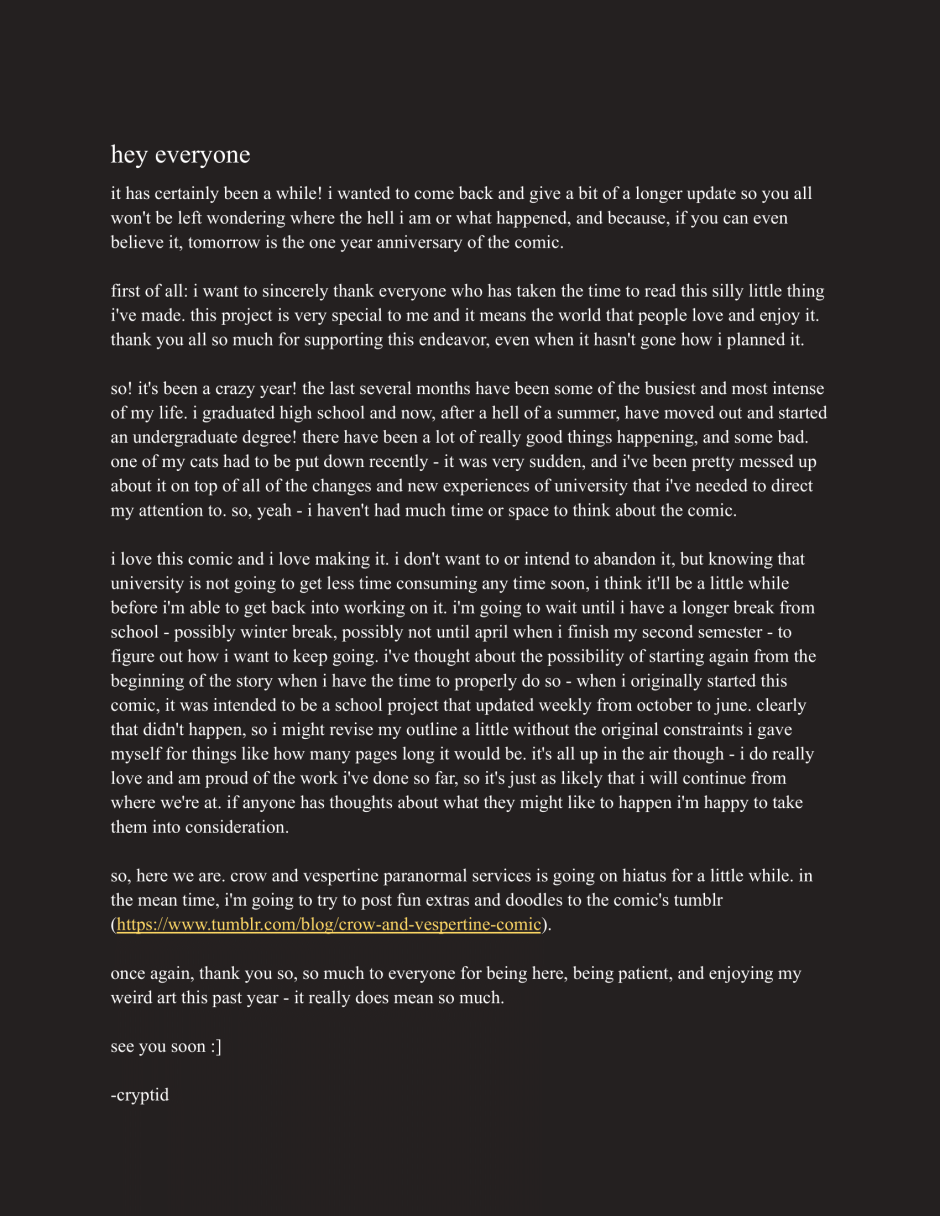 hey everyone

it has certainly been a while! i wanted to come back and give a bit of a longer update so you all won't be left wondering where the hell i am or what happened, and because, if you can even believe it, tomorrow is the one year anniversary of the comic.

first of all: i want to sincerely thank everyone who has taken the time to read this silly little thing i've made. this project is very special to me and it means the world that people love and enjoy it. thank you all so much for supporting this endeavor, even when it hasn't gone how i planned it.

so! it's been a crazy year! the last several months have been some of the busiest and most intense of my life. i graduated high school and now, after a hell of a summer, have moved out and started an undergraduate degree! there have been a lot of really good things happening, and some bad. one of my cats had to be put down recently - it was very sudden, and i've been pretty messed up about it on top of all of the changes and new experiences of university that i've needed to direct my attention to. so, yeah - i haven't had much time or space to think about the comic.

i love this comic and i love making it. i don't want to or intend to abandon it, but knowing that university is not going to get less time consuming any time soon, i think it'll be a little while before i'm able to get back into working on it. i'm going to wait until i have a longer break from school - possibly winter break, possibly not until april when i finish my second semester - to figure out how i want to keep going. i've thought about the possibility of starting again from the beginning of the story when i have the time to properly do so - when i originally started this comic, it was intended to be a school project that updated weekly from october to june. clearly that didn't happen, so i might revise my outline a little without the original constraints i gave myself for things like how many pages long it would be. it's all up in the air though - i do really love and am proud of the work i've done so far, so it's just as likely that i will continue from where we're at. if anyone has thoughts about what they might like to happen i'm happy to take them into consideration.

so, here we are. crow and vespertine paranormal services is going on hiatus for a little while. in the mean time, i'm going to try to post fun extras and doodles to the comic's tumblr (https://www.tumblr.com/blog/crow-and-vespertine-comic).

once again, thank you so, so much to everyone for being here, being patient, and enjoying my weird art this past year - it really does mean so much.

see you soon :]

-cryptid